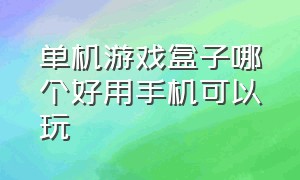 单机游戏盒子哪个好用手机可以玩